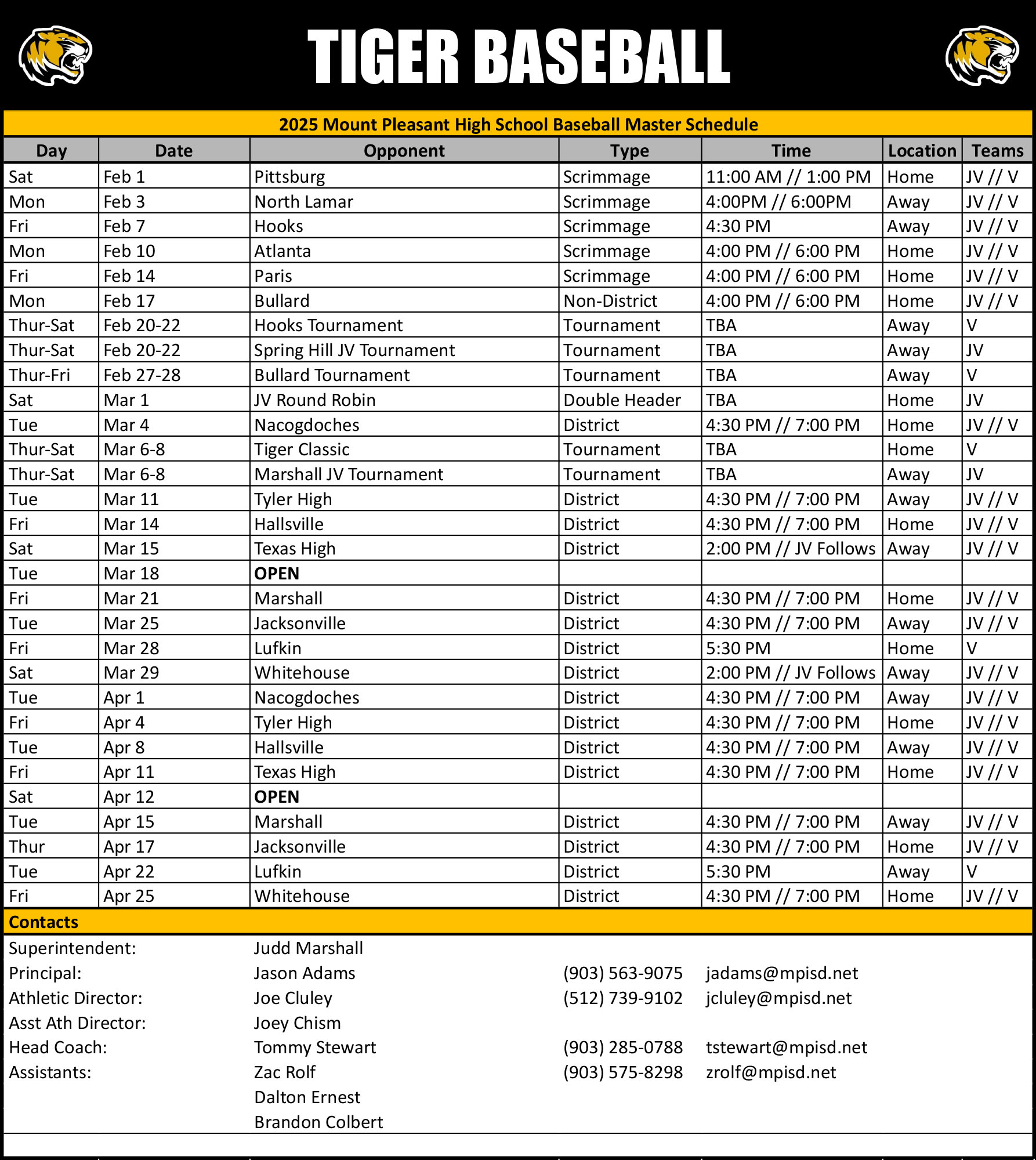 TIGER BASEBALL

2025 Mount Pleasant High School Baseball Master Schedule

| Day | Date | Opponent | Type | Time | Location | Teams |
|---|---|---|---|---|---|---|
| Sat | Feb 1 | Pittsburg | Scrimmage | 11:00 AM // 1:00 PM | Home | JV // V |
| Mon | Feb 3 | North Lamar | Scrimmage | 4:00PM // 6:00PM | Away | JV // V |
| Fri | Feb 7 | Hooks | Scrimmage | 4:30 PM | Away | JV // V |
| Mon | Feb 10 | Atlanta | Scrimmage | 4:00 PM // 6:00 PM | Home | JV // V |
| Fri | Feb 14 | Paris | Scrimmage | 4:00 PM // 6:00 PM | Home | JV // V |
| Mon | Feb 17 | Bullard | Non-District | 4:00 PM // 6:00 PM | Home | JV // V |
| Thur-Sat | Feb 20-22 | Hooks Tournament | Tournament | TBA | Away | V |
| Thur-Sat | Feb 20-22 | Spring Hill JV Tournament | Tournament | TBA | Away | JV |
| Thur-Fri | Feb 27-28 | Bullard Tournament | Tournament | TBA | Away | V |
| Sat | Mar 1 | JV Round Robin | Double Header | TBA | Home | JV |
| Tue | Mar 4 | Nacogdoches | District | 4:30 PM // 7:00 PM | Home | JV // V |
| Thur-Sat | Mar 6-8 | Tiger Classic | Tournament | TBA | Home | V |
| Thur-Sat | Mar 6-8 | Marshall JV Tournament | Tournament | TBA | Away | JV |
| Tue | Mar 11 | Tyler High | District | 4:30 PM // 7:00 PM | Away | JV // V |
| Fri | Mar 14 | Hallsville | District | 4:30 PM // 7:00 PM | Home | JV // V |
| Sat | Mar 15 | Texas High | District | 2:00 PM // JV Follows | Away | JV // V |
| Tue | Mar 18 | OPEN | | | | |
| Fri | Mar 21 | Marshall | District | 4:30 PM // 7:00 PM | Home | JV // V |
| Tue | Mar 25 | Jacksonville | District | 4:30 PM // 7:00 PM | Away | JV // V |
| Fri | Mar 28 | Lufkin | District | 5:30 PM | Home | V |
| Sat | Mar 29 | Whitehouse | District | 2:00 PM // JV Follows | Away | JV // V |
| Tue | Apr 1 | Nacogdoches | District | 4:30 PM // 7:00 PM | Away | JV // V |
| Fri | Apr 4 | Tyler High | District | 4:30 PM // 7:00 PM | Home | JV // V |
| Tue | Apr 8 | Hallsville | District | 4:30 PM // 7:00 PM | Away | JV // V |
| Fri | Apr 11 | Texas High | District | 4:30 PM // 7:00 PM | Home | JV // V |
| Sat | Apr 12 | OPEN | | | | |
| Tue | Apr 15 | Marshall | District | 4:30 PM // 7:00 PM | Away | JV // V |
| Thur | Apr 17 | Jacksonville | District | 4:30 PM // 7:00 PM | Home | JV // V |
| Tue | Apr 22 | Lufkin | District | 5:30 PM | Away | V |
| Fri | Apr 25 | Whitehouse | District | 4:30 PM // 7:00 PM | Home | JV // V |

Contacts

| | | | |
|---|---|---|---|
| Superintendent: | Judd Marshall | | |
| Principal: | Jason Adams | (903) 563-9075 | jadams@mpisd.net |
| Athletic Director: | Joe Cluley | (512) 739-9102 | jcluley@mpisd.net |
| Asst Ath Director: | Joey Chism | | |
| Head Coach: | Tommy Stewart | (903) 285-0788 | tstewart@mpisd.net |
| Assistants: | Zac Rolf | (903) 575-8298 | zrolf@mpisd.net |
| | Dalton Ernest | | |
| | Brandon Colbert | | |